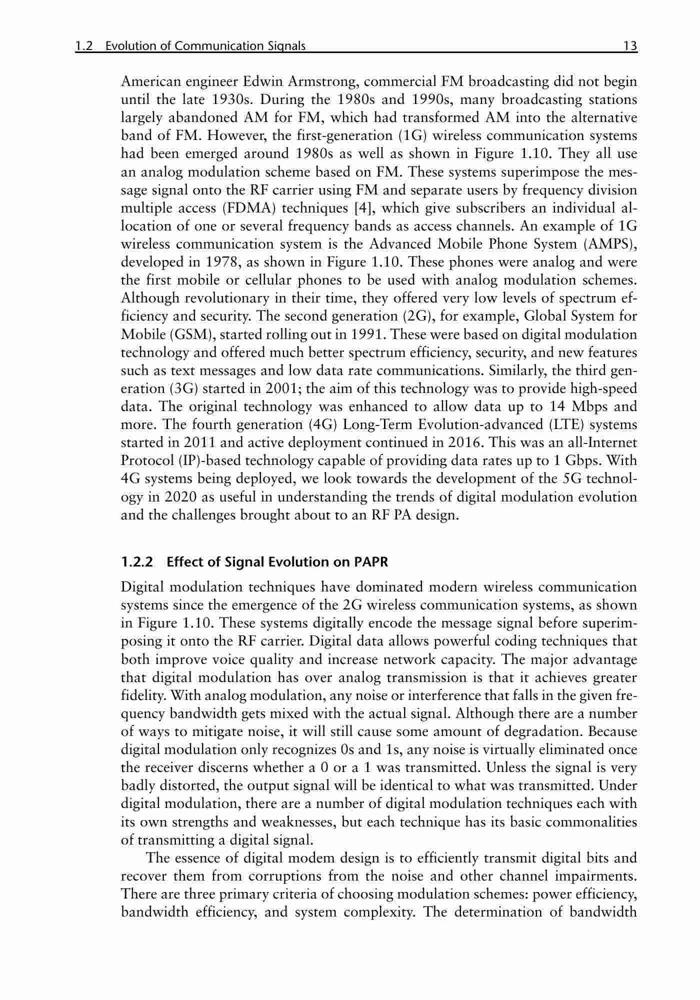 1.2 Evolution of Communication Signals 13

American engineer Edwin Armstrong, commercial FM broadcasting did not begin until the late 1930s. During the 1980s and 1990s, many broadcasting stations largely abandoned AM for FM, which had transformed AM into the alternative band of FM. However, the first-generation (1G) wireless communication systems had been emerged around 1980s as well as shown in Figure 1.10. They all use an analog modulation scheme based on FM. These systems superimpose the message signal onto the RF carrier using FM and separate users by frequency division multiple access (FDMA) techniques [4], which give subscribers an individual allocation of one or several frequency bands as access channels. An example of 1G wireless communication system is the Advanced Mobile Phone System (AMPS), developed in 1978, as shown in Figure 1.10. These phones were analog and were the first mobile or cellular phones to be used with analog modulation schemes. Although revolutionary in their time, they offered very low levels of spectrum efficiency and security. The second generation (2G), for example, Global System for Mobile (GSM), started rolling out in 1991. These were based on digital modulation technology and offered much better spectrum efficiency, security, and new features such as text messages and low data rate communications. Similarly, the third generation (3G) started in 2001; the aim of this technology was to provide high-speed data. The original technology was enhanced to allow data up to 14 Mbps and more. The fourth generation (4G) Long-Term Evolution-advanced (LTE) systems started in 2011 and active deployment continued in 2016. This was an all-Internet Protocol (IP)-based technology capable of providing data rates up to 1 Gbps. With 4G systems being deployed, we look towards the development of the 5G technology in 2020 as useful in understanding the trends of digital modulation evolution and the challenges brought about to an RF PA design.

1.2.2 Effect of Signal Evolution on PAPR

Digital modulation techniques have dominated modern wireless communication systems since the emergence of the 2G wireless communication systems, as shown in Figure 1.10. These systems digitally encode the message signal before superimposing it onto the RF carrier. Digital data allows powerful coding techniques that both improve voice quality and increase network capacity. The major advantage that digital modulation has over analog transmission is that it achieves greater fidelity. With analog modulation, any noise or interference that falls in the given frequency bandwidth gets mixed with the actual signal. Although there are a number of ways to mitigate noise, it will still cause some amount of degradation. Because digital modulation only recognizes 0s and 1s, any noise is virtually eliminated once the receiver discerns whether a 0 or a 1 was transmitted. Unless the signal is very badly distorted, the output signal will be identical to what was transmitted. Under digital modulation, there are a number of digital modulation techniques each with its own strengths and weaknesses, but each technique has its basic commonalities of transmitting a digital signal.

The essence of digital modem design is to efficiently transmit digital bits and recover them from corruptions from the noise and other channel impairments. There are three primary criteria of choosing modulation schemes: power efficiency, bandwidth efficiency, and system complexity. The determination of bandwidth